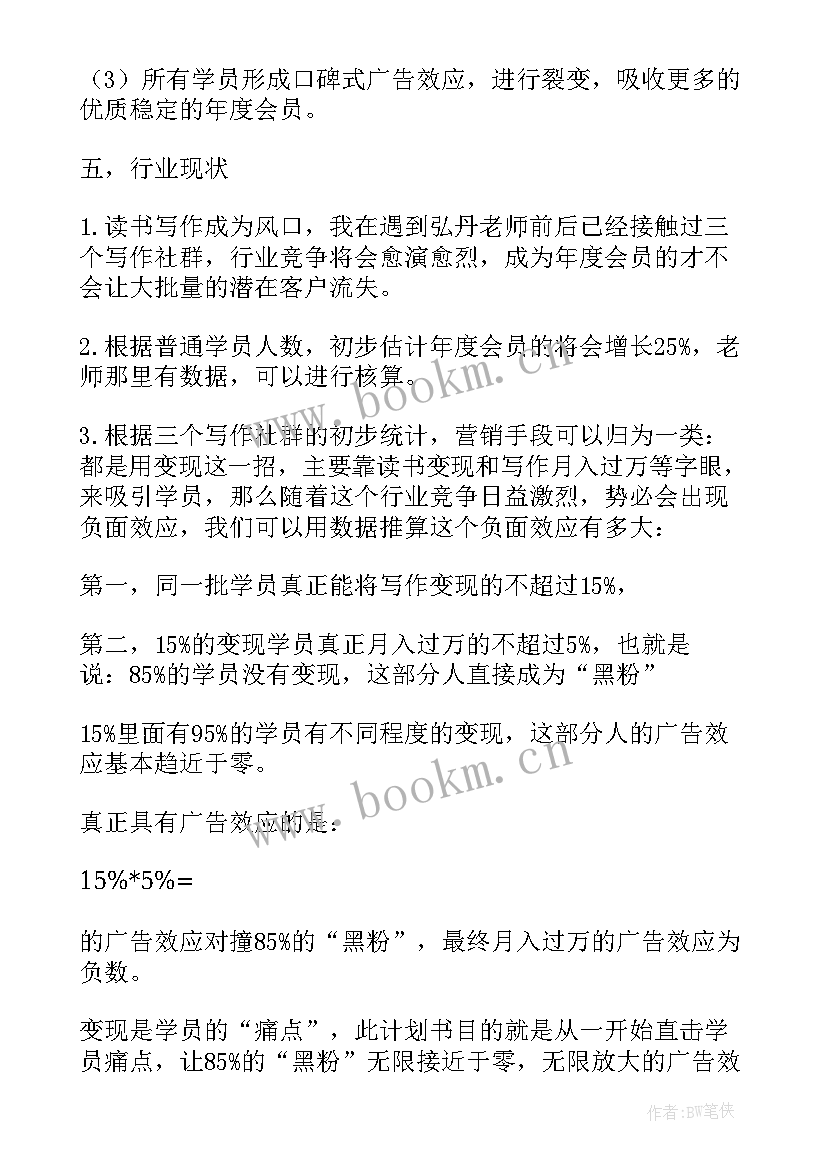 （3）所有学员形成口碑式广告效应，进行裂变，吸收更多的优质稳定的年度会员。

五，行业现状

1.读书写作成为风口，我在遇到弘丹老师前后已经接触过三个写作社群，行业竞争将会愈演愈烈，成为年度会员的才不会让大批量的潜在客户流失。

2.根据普通学员人数，初步估计年度会员的将会增长25%，老师那里有数据，可以进行核算。

3.根据三个写作社群的初步统计，营销手段可以归为一类：都是用变现这一招，主要靠读书变现和写作月入过万等字眼，来吸引学员，那么随着这个行业竞争日益激烈，势必会出现负面效应，我们可以用数据推算这个负面效应有多大：

第一，同一批学员真正能将写作变现的不超过15%，

第二，15%的变现学员真正月入过万的不超过5%，也就是说：85%的学员没有变现，这部分人直接成为“黑粉”

15%里面有95%的学员有不同程度的变现，这部分人的广告效应基本趋近于零。

真正具有广告效应的是：

15%*5%=

的广告效应对撞85%的“黑粉”，最终月入过万的广告效应为负数。

变现是学员的“痛点”，此计划书目的就是从一开始直击学员痛点，让85%的“黑粉”无限接近于零，无限放大的广告效

www.bookm.cn

www.bookm.cn

作者:BW笔侠